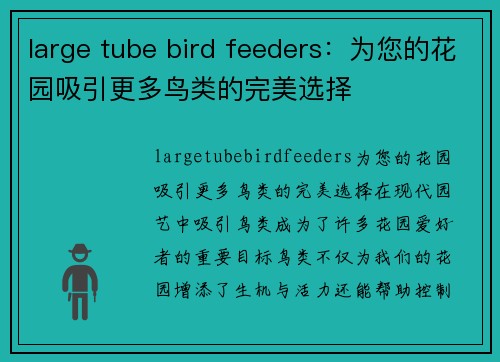 large tube bird feeders：为您的花园吸引更多鸟类的完美选择

largetubebirdfeeders为您的花园吸引更多鸟类的完美选择在现代园艺中吸引鸟类成为了许多花园爱好者的重要目标鸟类不仅为我们的花园增添了生机与活力还能帮助控制